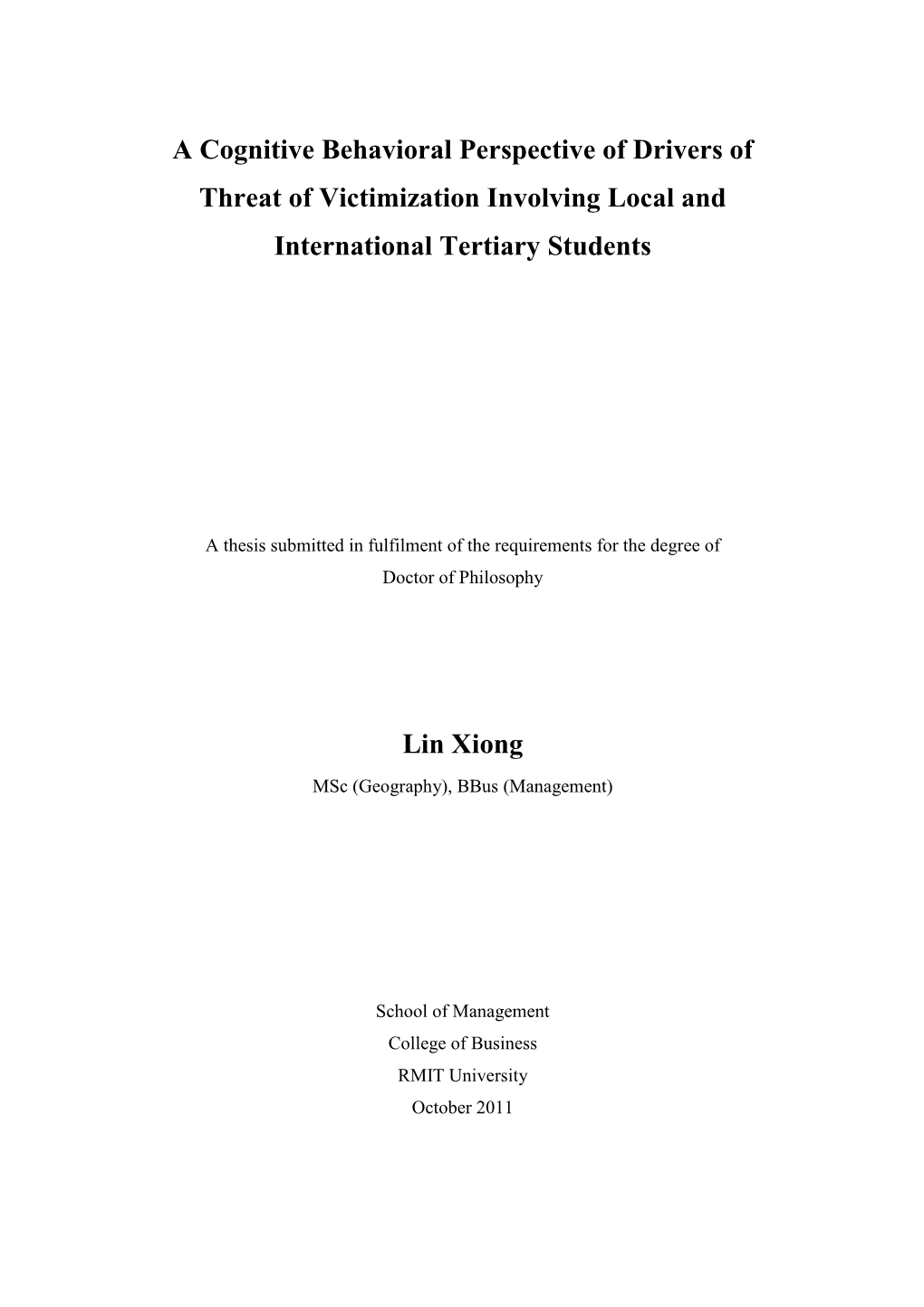 A Cognitive Behavioral Perspective of Drivers of Threat of Victimization Involving Local and International Tertiary Students

A thesis submitted in fulfilment of the requirements for the degree of Doctor of Philosophy

Lin Xiong

MSc (Geography), BBus (Management)

School of Management
College of Business
RMIT University
October 2011